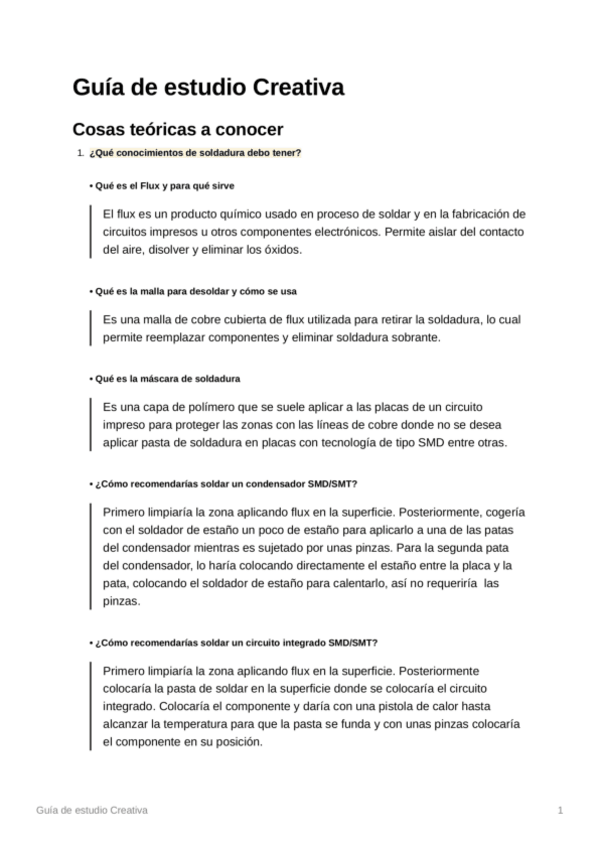 Guía de estudio Creativa

Cosas teóricas a conocer

1. ¿Qué conocimientos de soldadura debo tener?

• Qué es el Flux y para qué sirve

El flux es un producto químico usado en proceso de soldar y en la fabricación de circuitos impresos u otros componentes electrónicos. Permite aislar del contacto del aire, disolver y eliminar los óxidos.

• Qué es la malla para desoldar y cómo se usa

Es una malla de cobre cubierta de flux utilizada para retirar la soldadura, lo cual permite reemplazar componentes y eliminar soldadura sobrante.

• Qué es la máscara de soldadura

Es una capa de polímero que se suele aplicar a las placas de un circuito impreso para proteger las zonas con las líneas de cobre donde no se desea aplicar pasta de soldadura en placas con tecnología de tipo SMD entre otras.

• ¿Cómo recomendarías soldar un condensador SMD/SMT?

Primero limpiaría la zona aplicando flux en la superficie. Posteriormente, cogería con el soldador de estaño un poco de estaño para aplicarlo a una de las patas del condensador mientras es sujetado por unas pinzas. Para la segunda pata del condensador, lo haría colocando directamente el estaño entre la placa y la pata, colocando el soldador de estaño para calentarlo, así no requeriría las pinzas.

• ¿Cómo recomendarías soldar un circuito integrado SMD/SMT?

Primero limpiaría la zona aplicando flux en la superficie. Posteriormente colocaría la pasta de soldar en la superficie donde se colocaría el circuito integrado. Colocaría el componente y daría con una pistola de calor hasta alcanzar la temperatura para que la pasta se funda y con unas pinzas colocaría el componente en su posición.

Guía de estudio Creativa

1